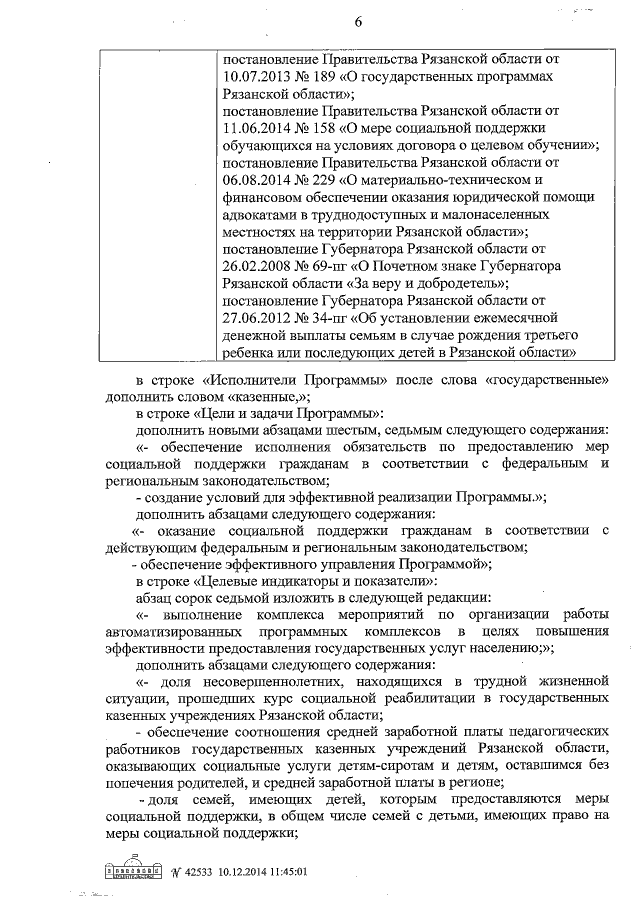 6

| | постановление Правительства Рязанской области от 10.07.2013 № 189 «О государственных программах Рязанской области»; постановление Правительства Рязанской области от 11.06.2014 № 158 «О мере социальной поддержки обучающихся на условиях договора о целевом обучении»; постановление Правительства Рязанской области от 06.08.2014 № 229 «О материально-техническом и финансовом обеспечении оказания юридической помощи адвокатами в труднодоступных и малонаселенных местностях на территории Рязанской области»; постановление Губернатора Рязанской области от 26.02.2008 № 69-пг «О Почетном знаке Губернатора Рязанской области «За веру и добродетель»; постановление Губернатора Рязанской области от 27.06.2012 № 34-пг «Об установлении ежемесячной денежной выплаты семьям в случае рождения третьего ребенка или последующих детей в Рязанской области» |
|---|---|

в строке «Исполнители Программы» после слова «государственные» дополнить словом «казенные,»;

в строке «Цели и задачи Программы»:

дополнить новыми абзацами шестым, седьмым следующего содержания:

«- обеспечение исполнения обязательств по предоставлению мер социальной поддержки гражданам в соответствии с федеральным и региональным законодательством;

- создание условий для эффективной реализации Программы.»;

дополнить абзацами следующего содержания:

«- оказание социальной поддержки гражданам в соответствии с действующим федеральным и региональным законодательством;

- обеспечение эффективного управления Программой»;

в строке «Целевые индикаторы и показатели»:

абзац сорок седьмой изложить в следующей редакции:

«- выполнение комплекса мероприятий по организации работы автоматизированных программных комплексов в целях повышения эффективности предоставления государственных услуг населению;»;

дополнить абзацами следующего содержания:

«- доля несовершеннолетних, находящихся в трудной жизненной ситуации, прошедших курс социальной реабилитации в государственных казенных учреждениях Рязанской области;

- обеспечение соотношения средней заработной платы педагогических работников государственных казенных учреждений Рязанской области, оказывающих социальные услуги детям-сиротам и детям, оставшимся без попечения родителей, и средней заработной платы в регионе;

- доля семей, имеющих детей, которым предоставляются меры социальной поддержки, в общем числе семей с детьми, имеющих право на меры социальной поддержки;

№ 42533 10.12.2014 11:45:01